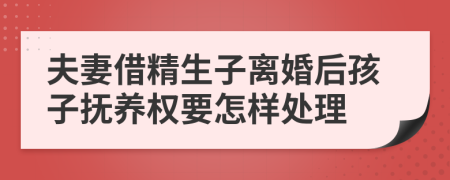 夫妻借精生子离婚后孩子抚养权要怎样处理